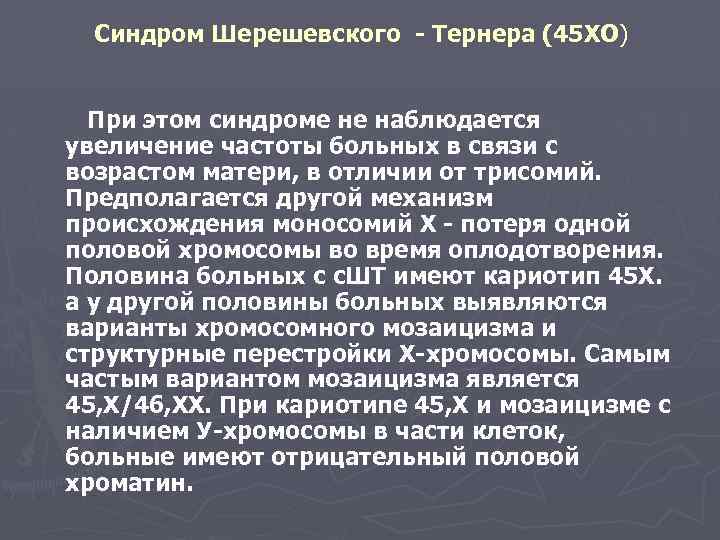 Синдром Шерешевского - Тернера (45ХО)

При этом синдроме не наблюдается увеличение частоты больных в связи с возрастом матери, в отличии от трисомий. Предполагается другой механизм происхождения моносомий Х - потеря одной половой хромосомы во время оплодотворения. Половина больных с сШТ имеют кариотип 45Х. а у другой половины больных выявляются варианты хромосомного мозаицизма и структурные перестройки Х-хромосомы. Самым частым вариантом мозаицизма является 45,Х/46,ХХ. При кариотипе 45,Х и мозаицизме с наличием У-хромосомы в части клеток, больные имеют отрицательный половой хроматин.